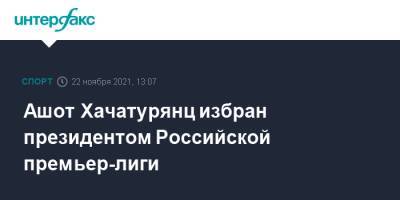 интерфакс

СПОРТ 22 ноября 2021, 13:07

Ашот Хачатурянц избран президентом Российской премьер-лиги